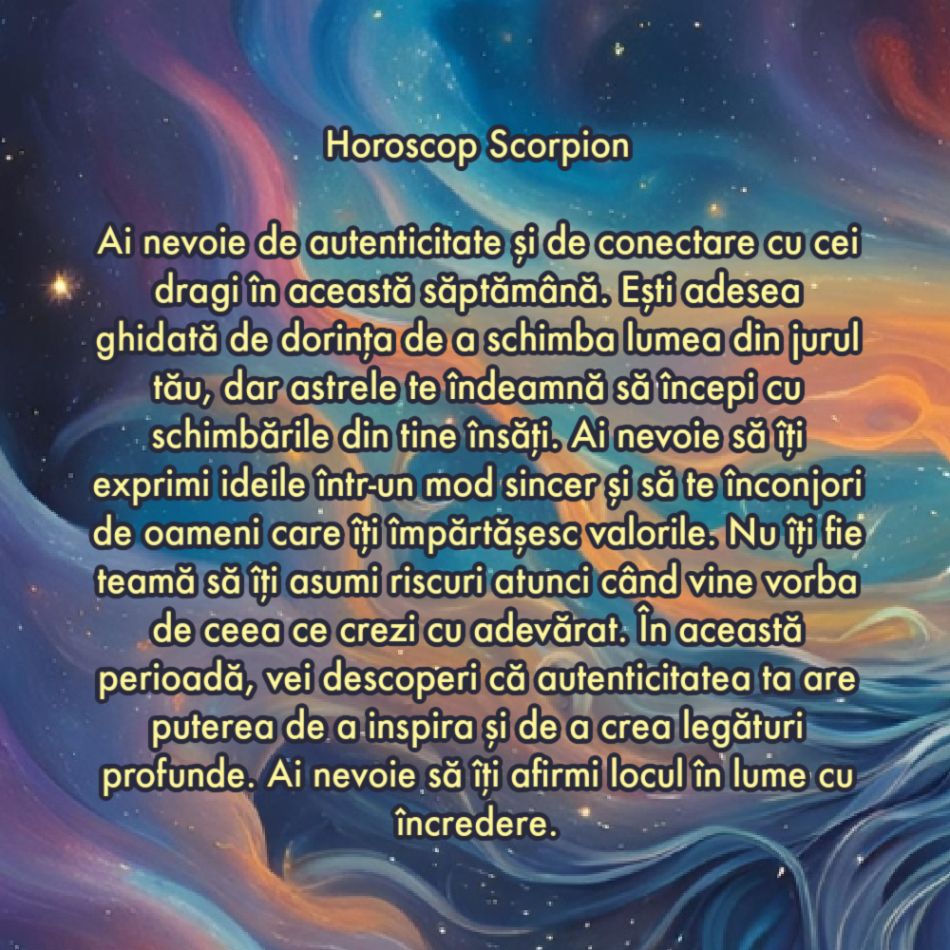 Horoscop Scorpion

Ai nevoie de autenticitate și de conectare cu cei dragi în această săptămână. Ești adesea ghidată de dorința de a schimba lumea din jurul tău, dar astrele te îndeamnă să începi cu schimbările din tine însăți. Ai nevoie să îți exprimi ideile într-un mod sincer și să te înconjori de oameni care îți împărtășesc valorile. Nu îți fie teamă să îți asumi riscuri atunci când vine vorba de ceea ce crezi cu adevărat. În această perioadă, vei descoperi că autenticitatea ta are puterea de a inspira și de a crea legături profunde. Ai nevoie să îți afirmi locul în lume cu încredere.